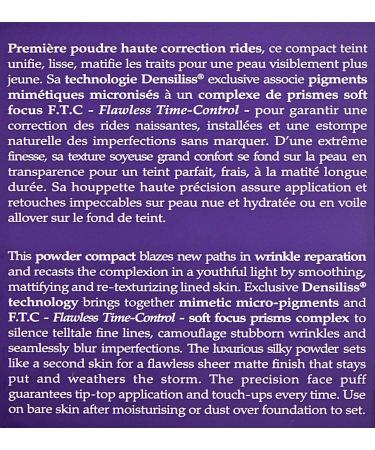 Première poudre haute correction rides, ce compact teint unifie, lisse, matifie les traits pour une peau visiblement plus jeune. Sa technologie Densiliss® exclusive associe pigments mimétiques micronisés à un complexe de prismes soft focus F.T.C - Flawless Time-Control - pour garantir une correction des rides naissantes, installées et une estompe naturelle des imperfections sans marquer. D'une extrême finesse, sa texture soyeuse grand confort se fond sur la peau en transparence pour un teint parfait, frais, à la matité longue durée. Sa houppette haute précision assure application et retouches impeccables sur peau nue et hydratée ou en voile allover sur le fond de teint.

This powder compact blazes new paths in wrinkle reparation and recasts the complexion in a youthful light by smoothing, mattifying and re-texturizing lined skin. Exclusive Densiliss® technology brings together mimetic micro-pigments and F.T.C - Flawless Time-Control - soft focus prisms complex to silence telltale fine lines, camouflage stubborn wrinkles and seamlessly blur imperfections. The luxurious silky powder sets like a second skin for a flawless sheer matte finish that stays put and weathers the storm. The precision face puff guarantees tip-top application and touch-ups every time. Use on bare skin after moisturising or dust over foundation to set.